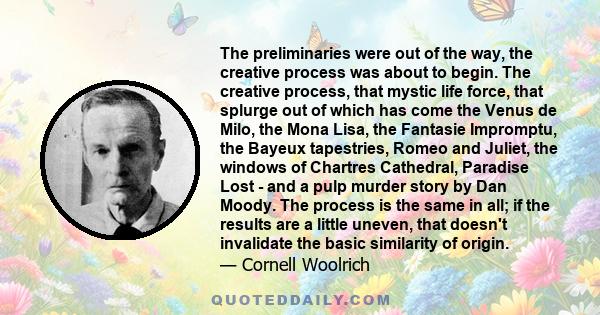 The preliminaries were out of the way, the creative process was about to begin. The creative process, that mystic life force, that splurge out of which has come the Venus de Milo, the Mona Lisa, the Fantasie Impromptu, the Bayeux tapestries, Romeo and Juliet, the windows of Chartres Cathedral, Paradise Lost - and a pulp murder story by Dan Moody. The process is the same in all; if the results are a little uneven, that doesn't invalidate the basic similarity of origin.
— Cornell Woolrich

QUOTEDDAILY.COM